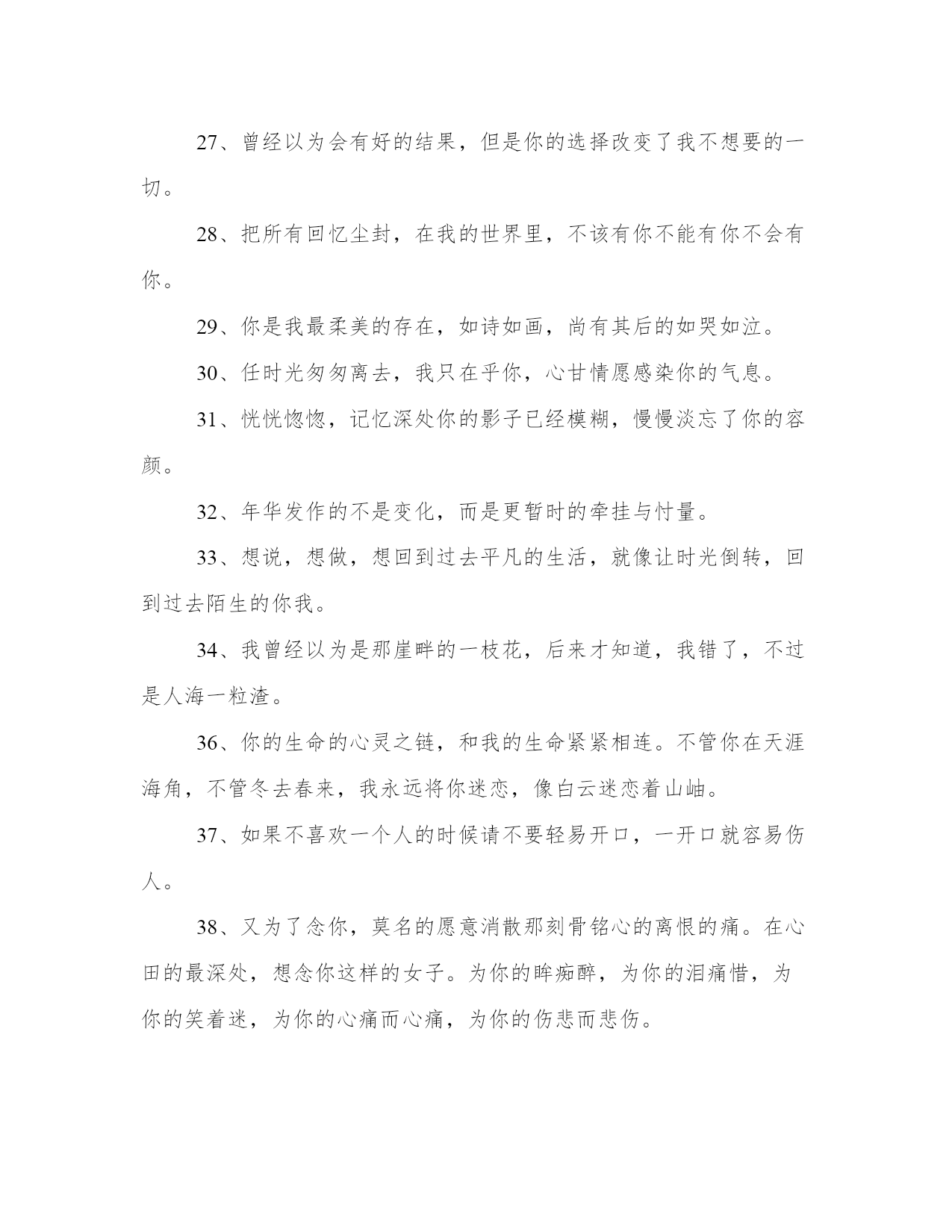 27、曾经以为会有好的结果，但是你的选择改变了我不想要的一切。

28、把所有回忆尘封，在我的世界里，不该有你不能有你不会有你。

29、你是我最柔美的存在，如诗如画，尚有其后的如哭如泣。

30、任时光匆匆离去，我只在乎你，心甘情愿感染你的气息。

31、恍恍惚惚，记忆深处你的影子已经模糊，慢慢淡忘了你的容颜。

32、年华发作的不是变化，而是更暂时的牵挂与忖量。

33、想说，想做，想回到过去平凡的生活，就像让时光倒转，回到过去陌生的你我。

34、我曾经以为是那崖畔的一枝花，后来才知道，我错了，不过是人海一粒渣。

36、你的生命的心灵之链，和我的生命紧紧相连。不管你在天涯海角，不管冬去春来，我永远将你迷恋，像白云迷恋着山岫。

37、如果不喜欢一个人的时候请不要轻易开口，一开口就容易伤人。

38、又为了念你，莫名的愿意消散那刻骨铭心的离恨的痛。在心田的最深处，想念你这样的女子。为你的眸痴醉，为你的泪痛惜，为你的笑着迷，为你的心痛而心痛，为你的伤悲而悲伤。